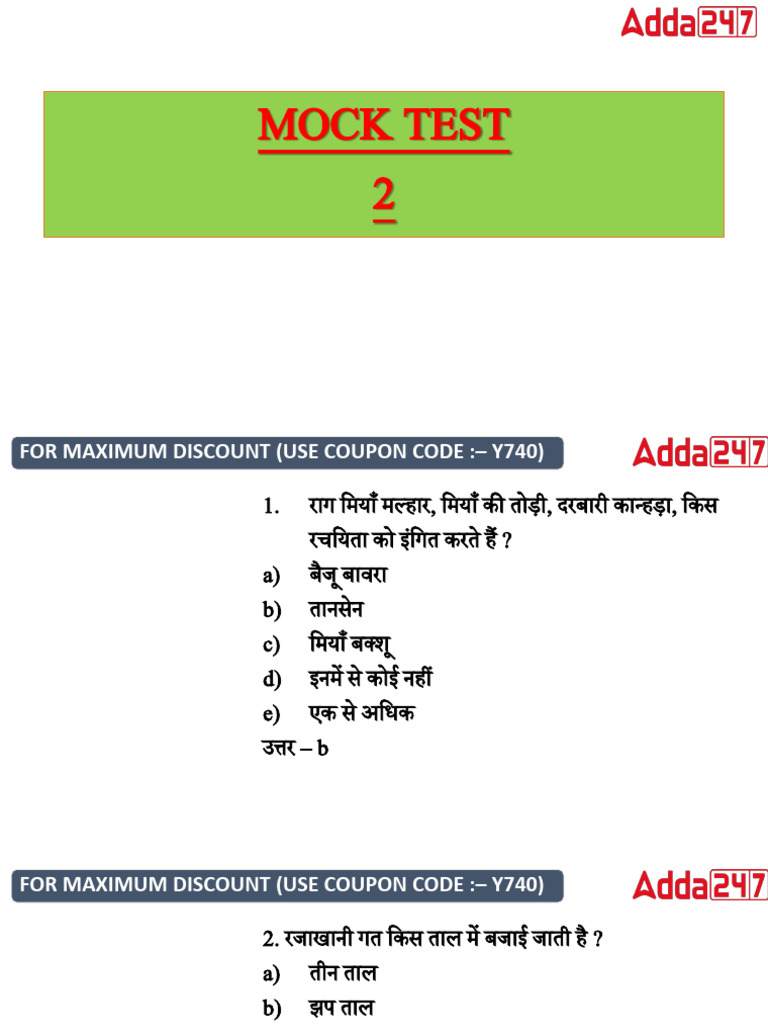 Adda247

MOCK TEST
2

FOR MAXIMUM DISCOUNT (USE COUPON CODE :– Y740)

Adda247

1. राग मियाँ मल्हार, मियाँ की तोड़ी, दरबारी कान्हड़ा, किस रचयिता को इंगित करते हैं ?
a) बैजू बावरा
b) तानसेन
c) मियाँ बक्शू
d) इनमें से कोई नहीं
e) एक से अधिक
उत्तर – b

FOR MAXIMUM DISCOUNT (USE COUPON CODE :– Y740)

Adda247

2. रजाखानी गत किस ताल में बजाई जाती है ?
a) तीन ताल
b) झप ताल